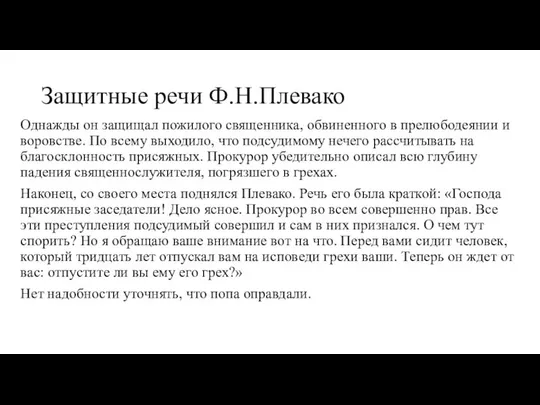 Защитные речи Ф.Н.Плевако

Однажды он защищал пожилого священника, обвиненного в прелюбодеянии и воровстве. По всему выходило, что подсудимому нечего рассчитывать на благосклонность присяжных. Прокурор убедительно описал всю глубину падения священнослужителя, погрязшего в грехах.

Наконец, со своего места поднялся Плевако. Речь его была краткой: «Господа присяжные заседатели! Дело ясное. Прокурор во всем совершенно прав. Все эти преступления подсудимый совершил и сам в них признался. О чем тут спорить? Но я обращаю ваше внимание вот на что. Перед вами сидит человек, который тридцать лет отпускал вам на исповеди грехи ваши. Теперь он ждет от вас: отпустите ли вы ему его грех?»

Нет надобности уточнять, что попа оправдали.